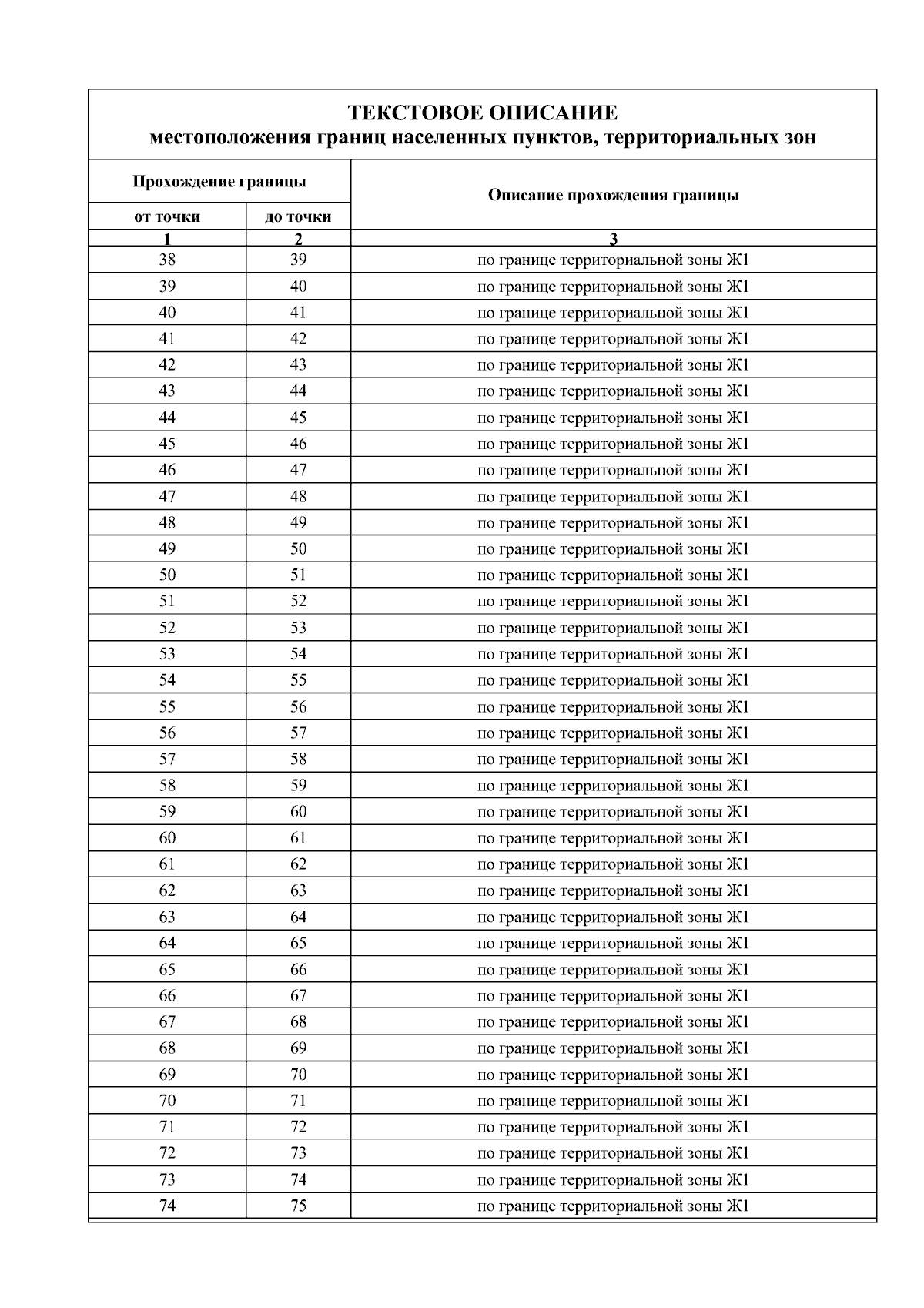 ТЕКСТОВОЕ ОПИСАНИЕ
местоположения границ населенных пунктов, территориальных зон

| Прохождение границы | | Описание прохождения границы |
|---|---|---|
| от точки | до точки | |
| 1 | 2 | 3 |
| 38 | 39 | по границе территориальной зоны Ж1 |
| 39 | 40 | по границе территориальной зоны Ж1 |
| 40 | 41 | по границе территориальной зоны Ж1 |
| 41 | 42 | по границе территориальной зоны Ж1 |
| 42 | 43 | по границе территориальной зоны Ж1 |
| 43 | 44 | по границе территориальной зоны Ж1 |
| 44 | 45 | по границе территориальной зоны Ж1 |
| 45 | 46 | по границе территориальной зоны Ж1 |
| 46 | 47 | по границе территориальной зоны Ж1 |
| 47 | 48 | по границе территориальной зоны Ж1 |
| 48 | 49 | по границе территориальной зоны Ж1 |
| 49 | 50 | по границе территориальной зоны Ж1 |
| 50 | 51 | по границе территориальной зоны Ж1 |
| 51 | 52 | по границе территориальной зоны Ж1 |
| 52 | 53 | по границе территориальной зоны Ж1 |
| 53 | 54 | по границе территориальной зоны Ж1 |
| 54 | 55 | по границе территориальной зоны Ж1 |
| 55 | 56 | по границе территориальной зоны Ж1 |
| 56 | 57 | по границе территориальной зоны Ж1 |
| 57 | 58 | по границе территориальной зоны Ж1 |
| 58 | 59 | по границе территориальной зоны Ж1 |
| 59 | 60 | по границе территориальной зоны Ж1 |
| 60 | 61 | по границе территориальной зоны Ж1 |
| 61 | 62 | по границе территориальной зоны Ж1 |
| 62 | 63 | по границе территориальной зоны Ж1 |
| 63 | 64 | по границе территориальной зоны Ж1 |
| 64 | 65 | по границе территориальной зоны Ж1 |
| 65 | 66 | по границе территориальной зоны Ж1 |
| 66 | 67 | по границе территориальной зоны Ж1 |
| 67 | 68 | по границе территориальной зоны Ж1 |
| 68 | 69 | по границе территориальной зоны Ж1 |
| 69 | 70 | по границе территориальной зоны Ж1 |
| 70 | 71 | по границе территориальной зоны Ж1 |
| 71 | 72 | по границе территориальной зоны Ж1 |
| 72 | 73 | по границе территориальной зоны Ж1 |
| 73 | 74 | по границе территориальной зоны Ж1 |
| 74 | 75 | по границе территориальной зоны Ж1 |